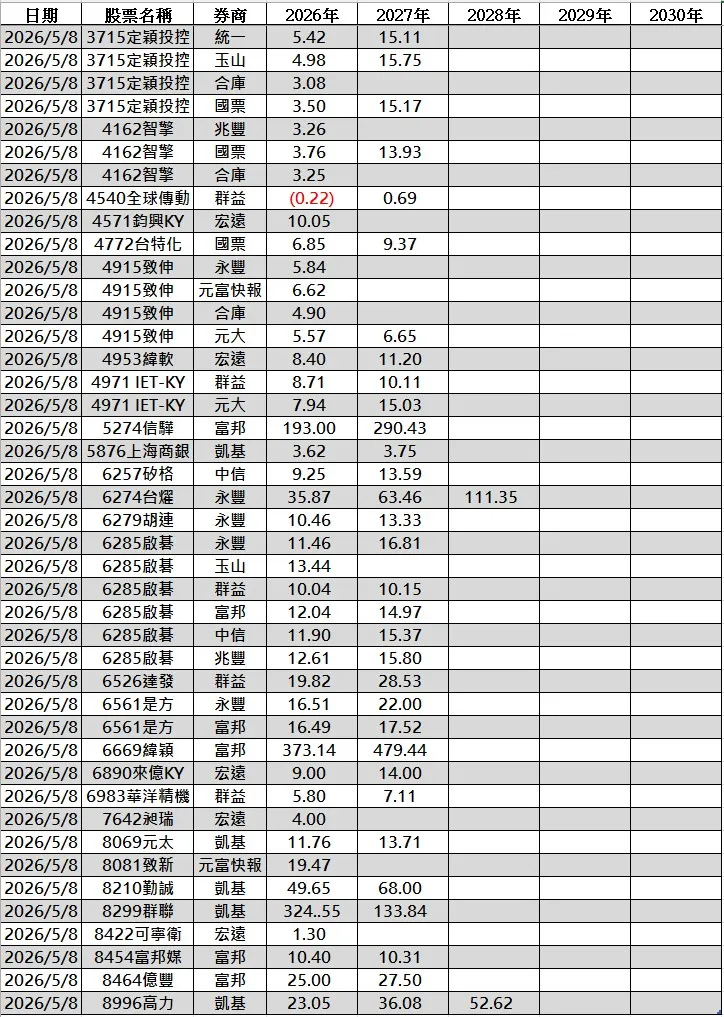 | 日期 | 股票名稱 | 券商 | 2026年 | 2027年 | 2028年 | 2029年 | 2030年 |
|---|---|---|---|---|---|---|---|
| 2026/5/8 | 3715定穎投控 | 統一 | 5.42 | 15.11 | | | |
| 2026/5/8 | 3715定穎投控 | 玉山 | 4.98 | 15.75 | | | |
| 2026/5/8 | 3715定穎投控 | 合庫 | 3.08 | | | | |
| 2026/5/8 | 3715定穎投控 | 國票 | 3.50 | 15.17 | | | |
| 2026/5/8 | 4162智擎 | 兆豐 | 3.26 | | | | |
| 2026/5/8 | 4162智擎 | 國票 | 3.76 | 13.93 | | | |
| 2026/5/8 | 4162智擎 | 合庫 | 3.25 | | | | |
| 2026/5/8 | 4540全球傳動 | 群益 | (0.22) | 0.69 | | | |
| 2026/5/8 | 4571鈞興KY | 宏遠 | 10.05 | | | | |
| 2026/5/8 | 4772台特化 | 國票 | 6.85 | 9.37 | | | |
| 2026/5/8 | 4915致伸 | 永豐 | 5.84 | | | | |
| 2026/5/8 | 4915致伸 | 元富快報 | 6.62 | | | | |
| 2026/5/8 | 4915致伸 | 合庫 | 4.90 | | | | |
| 2026/5/8 | 4915致伸 | 元大 | 5.57 | 6.65 | | | |
| 2026/5/8 | 4953緯軟 | 宏遠 | 8.40 | 11.20 | | | |
| 2026/5/8 | 4971 IET-KY | 群益 | 8.71 | 10.11 | | | |
| 2026/5/8 | 4971 IET-KY | 元大 | 7.94 | 15.03 | | | |
| 2026/5/8 | 5274信驊 | 富邦 | 193.00 | 290.43 | | | |
| 2026/5/8 | 5876上海商銀 | 凱基 | 3.62 | 3.75 | | | |
| 2026/5/8 | 6257矽格 | 中信 | 9.25 | 13.59 | | | |
| 2026/5/8 | 6274台燿 | 永豐 | 35.87 | 63.46 | 111.35 | | |
| 2026/5/8 | 6279胡連 | 永豐 | 10.46 | 13.33 | | | |
| 2026/5/8 | 6285啟碁 | 永豐 | 11.46 | 16.81 | | | |
| 2026/5/8 | 6285啟碁 | 玉山 | 13.44 | | | | |
| 2026/5/8 | 6285啟碁 | 群益 | 10.04 | 10.15 | | | |
| 2026/5/8 | 6285啟碁 | 富邦 | 12.04 | 14.97 | | | |
| 2026/5/8 | 6285啟碁 | 中信 | 11.90 | 15.37 | | | |
| 2026/5/8 | 6285啟碁 | 兆豐 | 12.61 | 15.80 | | | |
| 2026/5/8 | 6526達發 | 群益 | 19.82 | 28.53 | | | |
| 2026/5/8 | 6561是方 | 永豐 | 16.51 | 22.00 | | | |
| 2026/5/8 | 6561是方 | 富邦 | 16.49 | 17.52 | | | |
| 2026/5/8 | 6669緯穎 | 富邦 | 373.14 | 479.44 | | | |
| 2026/5/8 | 6890來億KY | 宏遠 | 9.00 | 14.00 | | | |
| 2026/5/8 | 6983華洋精機 | 群益 | 5.80 | 7.11 | | | |
| 2026/5/8 | 7642昶瑞 | 宏遠 | 4.00 | | | | |
| 2026/5/8 | 8069元太 | 凱基 | 11.76 | 13.71 | | | |
| 2026/5/8 | 8081致新 | 元富快報 | 19.47 | | | | |
| 2026/5/8 | 8210勤誠 | 凱基 | 49.65 | 68.00 | | | |
| 2026/5/8 | 8299群聯 | 凱基 | 324..55 | 133.84 | | | |
| 2026/5/8 | 8422可寧衛 | 宏遠 | 1.30 | | | | |
| 2026/5/8 | 8454富邦媒 | 富邦 | 10.40 | 10.31 | | | |
| 2026/5/8 | 8464億豐 | 富邦 | 25.00 | 27.50 | | | |
| 2026/5/8 | 8996高力 | 凱基 | 23.05 | 36.08 | 52.62 | | |